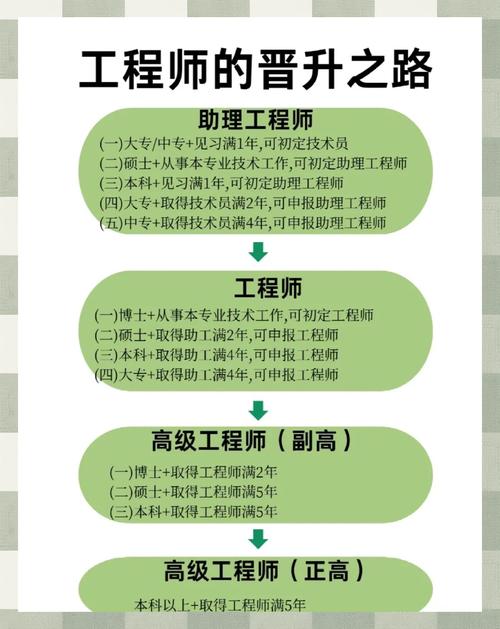 工程师的晋升之路

助理工程师

(一)大专/中专+见习满1年,可初定技术员
(二)硕士+从事本专业技术工作,可初定助理工程师
(三)本科+见习满1年,可初定助理工程师
(四)大专+取得技术员满2年,可申报助理工程师
(五)中专+取得技术员满4年,可申报助理工程师

工程师

(一)博士+从事本专业技术工作,可初定工程师
(二)硕士+取得助工满2年,可申报工程师
(三)本科+取得助工满4年,可申报工程师
(四)大专+取得助工满4年,可申报工程师

高级工程师（副高）

(一)博士+取得工程师满2年
(二)硕士+取得工程师满5年
(三)本科+取得工程师满5年

高级工程师（正高）

本科以上+取得工程师满5年